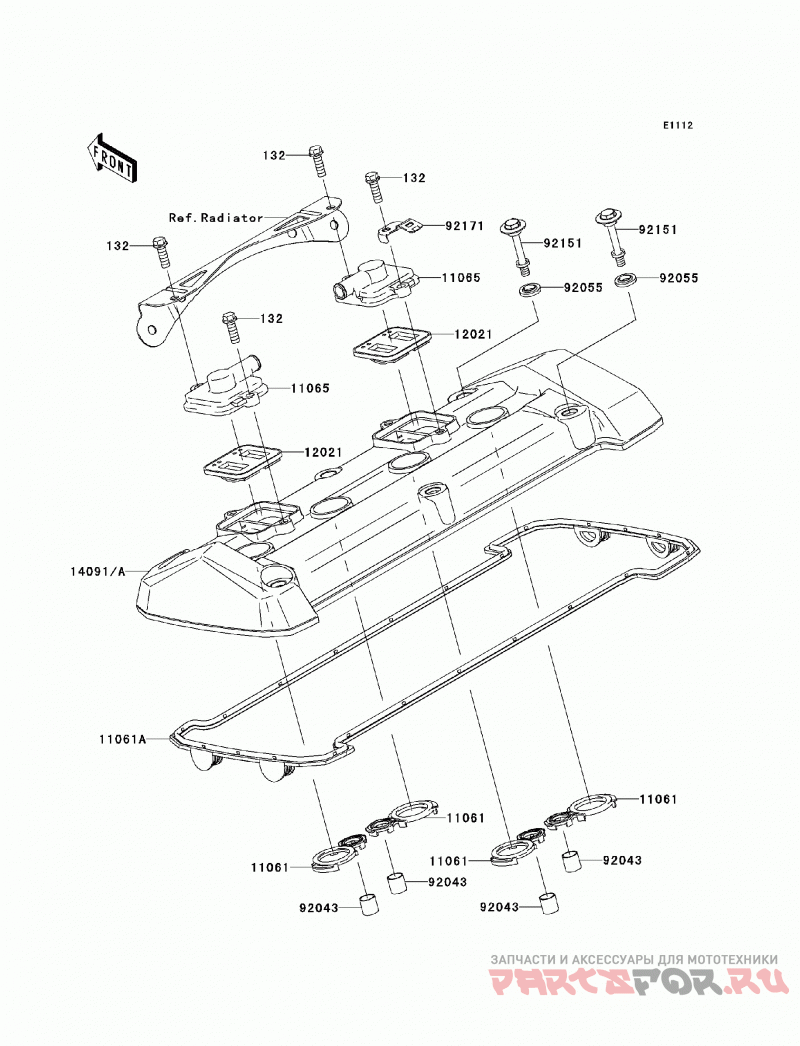 E1112

FRONT

132
132
Ref.Radiator
92171
132
92151
92151
11065
92055
92055
132
12021
11065
12021
14091/A
11061A
11061
11061
11061
11061
92043
92043
92043
92043

ЗАПЧАСТИ И АКСЕССУАРЫ ДЛЯ МОТОТЕХНИКИ
PARTSFOR.RU